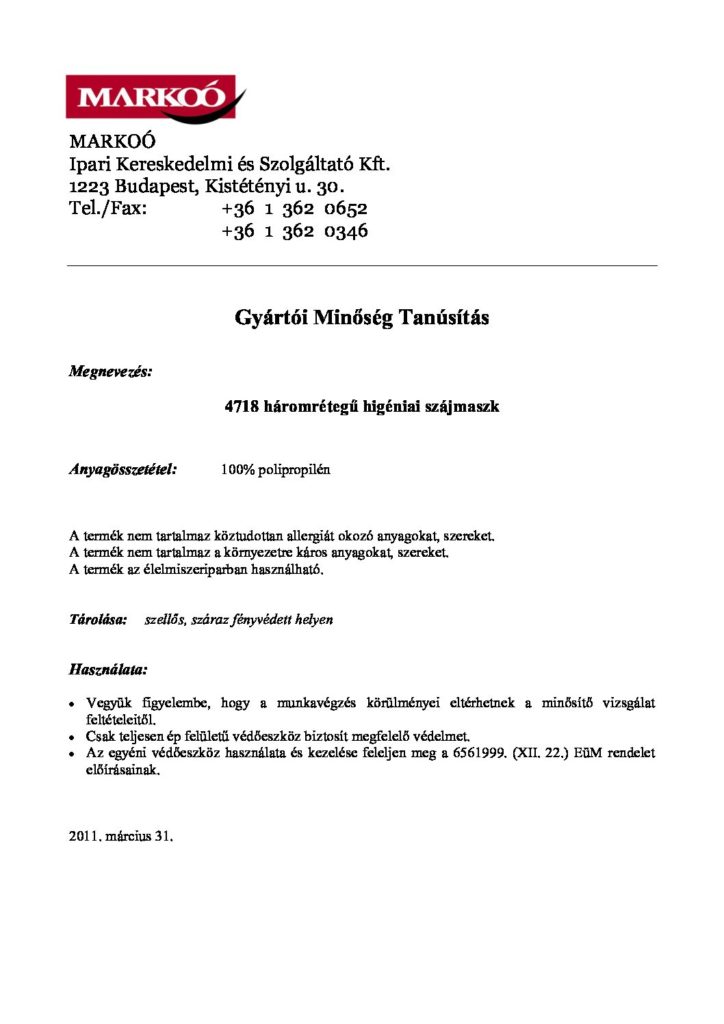 MARKOÓ

MARKOÓ
Ipari Kereskedelmi és Szolgáltató Kft.
1223 Budapest, Kistétényi u. 30.
Tel./Fax: +36 1 362 0652
+36 1 362 0346

Gyártói Minőség Tanúsítás

Megnevezés:

4718 háromrétegű higéniai szájmaszk

Anyagösszetétel: 100% polipropilén

A termék nem tartalmaz köztudottan allergiát okozó anyagokat, szereket.
A termék nem tartalmaz a környezetre káros anyagokat, szereket.
A termék az élelmiszeriparban használható.

Tárolása: szellős, száraz fényvédett helyen

Használata:

• Vegyük figyelembe, hogy a munkavégzés körülményei eltérhetnek a minősítő vizsgálat feltételeitől.
• Csak teljesen ép felületű védőeszköz biztosít megfelelő védelmet.
• Az egyéni védőeszköz használata és kezelése feleljen meg a 6561999. (XII. 22.) EüM rendelet előírásainak.

2011. március 31.